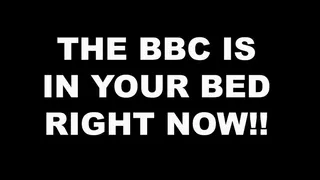 THE BBC IS
IN YOUR BED
RIGHT NOW!!